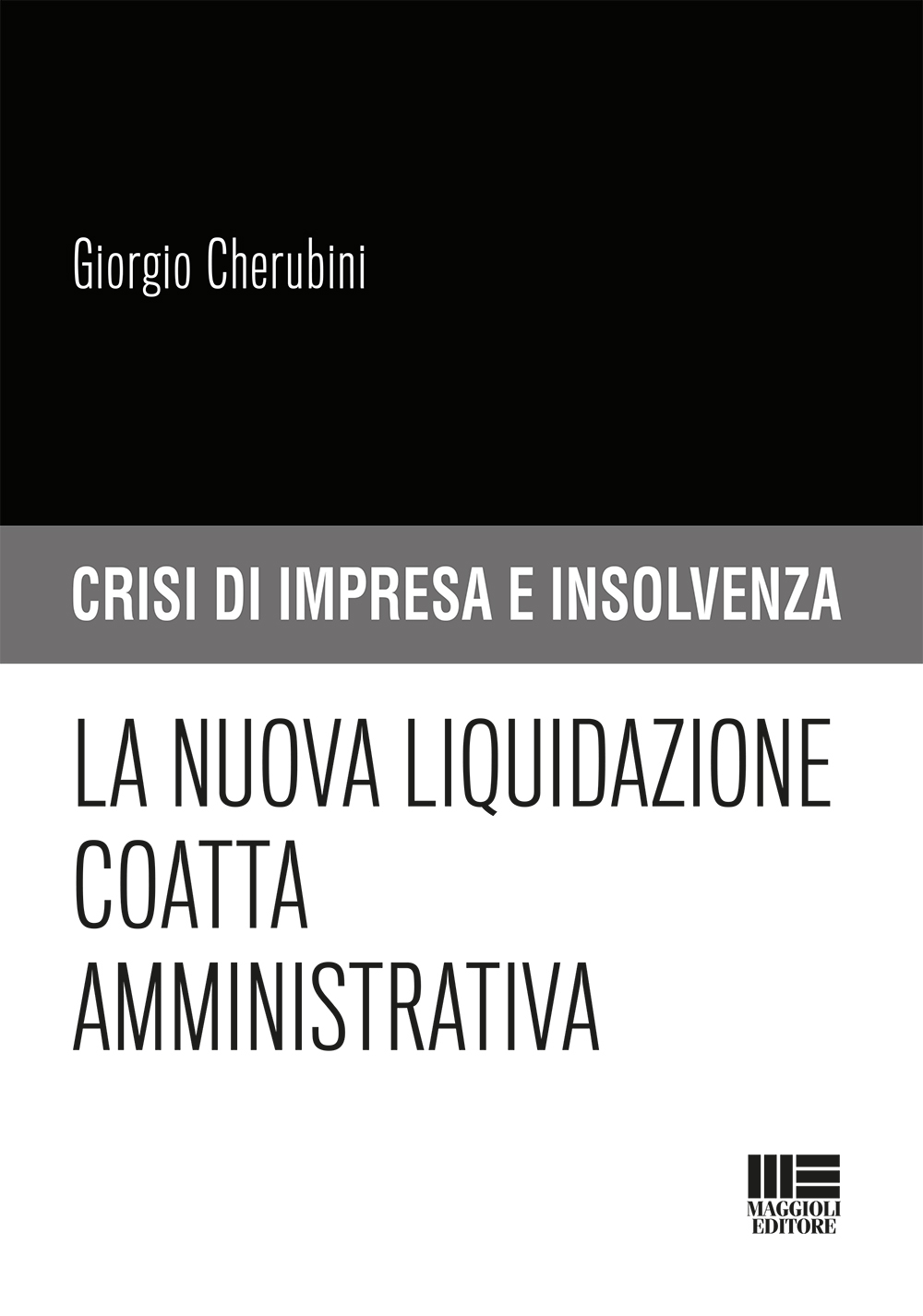 Giorgio Cherubini

CRISI DI IMPRESA E INSOLVENZA

LA NUOVA LIQUIDAZIONE
COATTA
AMMINISTRATIVA

MAGGIOLI
EDITORE